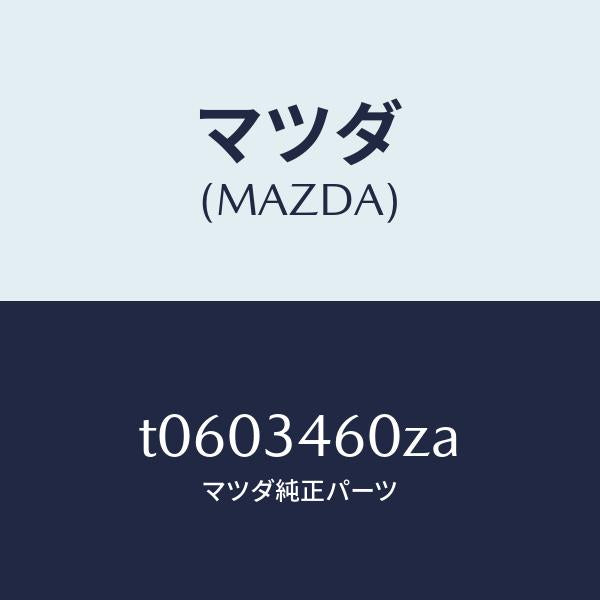 マツダ
(MAZDA)

t0603460za
マツダ純正パーツ